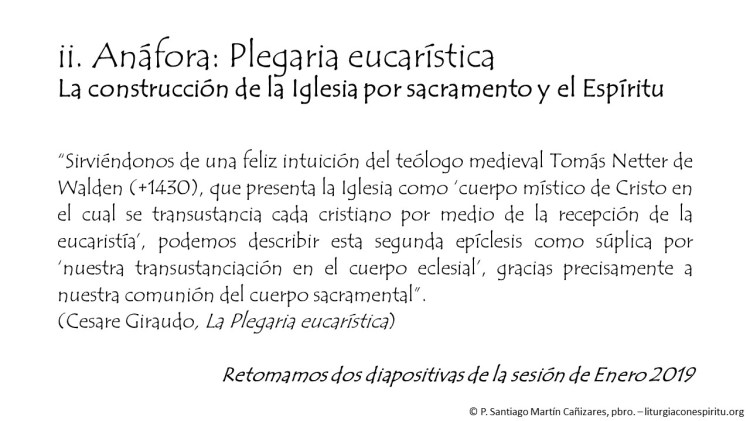 ii. Anáfora: Plegaria eucarística
La construcción de la Iglesia por sacramento y el Espíritu

"Sirviéndonos de una feliz intuición del teólogo medieval Tomás Netter de Walden (+1430), que presenta la Iglesia como 'cuerpo místico de Cristo en el cual se transustancia cada cristiano por medio de la recepción de la eucaristía', podemos describir esta segunda epíclesis como súplica por 'nuestra transustanciación en el cuerpo eclesial', gracias precisamente a nuestra comunión del cuerpo sacramental".
(Cesare Giraudo, La Plegaria eucarística)

Retomamos dos diapositivas de la sesión de Enero 2019

© P. Santiago Martín Cañizares, pbro. – liturgiaconespiritu.org